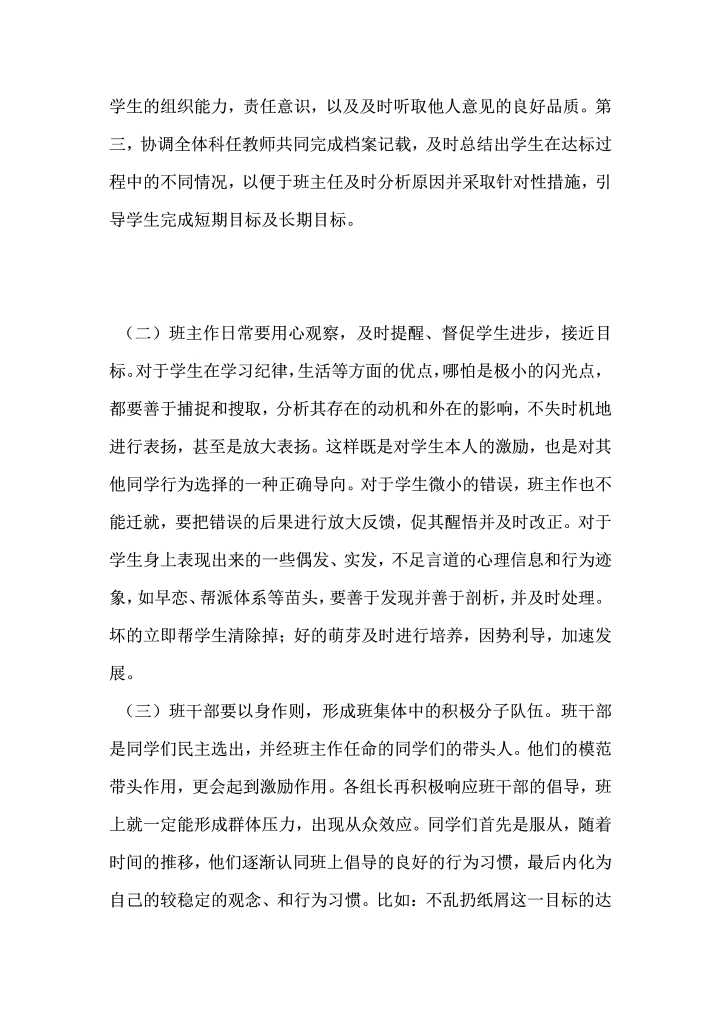 学生的组织能力，责任意识，以及及时听取他人意见的良好品质。第三，协调全体科任教师共同完成档案记载，及时总结出学生在达标过程中的不同情况，以便于班主任及时分析原因并采取针对性措施，引导学生完成短期目标及长期目标。

（二）班主作日常要用心观察，及时提醒、督促学生进步，接近目标。对于学生在学习纪律，生活等方面的优点，哪怕是极小的闪光点，都要善于捕捉和搜取，分析其存在的动机和外在的影响，不失时机地进行表扬，甚至是放大表扬。这样既是对学生本人的激励，也是对其他同学行为选择的一种正确导向。对于学生微小的错误，班主作也不能迁就，要把错误的后果进行放大反馈，促其醒悟并及时改正。对于学生身上表现出来的一些偶发、实发，不足言道的心理信息和行为迹象，如早恋、帮派体系等苗头，要善于发现并善于剖析，并及时处理。坏的立即帮学生清除掉；好的萌芽及时进行培养，因势利导，加速发展。

（三）班干部要以身作则，形成班集体中的积极分子队伍。班干部是同学们民主选出，并经班主作任命的同学们的带头人。他们的模范带头作用，更会起到激励作用。各组长再积极响应班干部的倡导，班上就一定能形成群体压力，出现从众效应。同学们首先是服从，随着时间的推移，他们逐渐认同班上倡导的良好的行为习惯，最后内化为自己的较稳定的观念、和行为习惯。比如：不乱扔纸屑这一目标的达